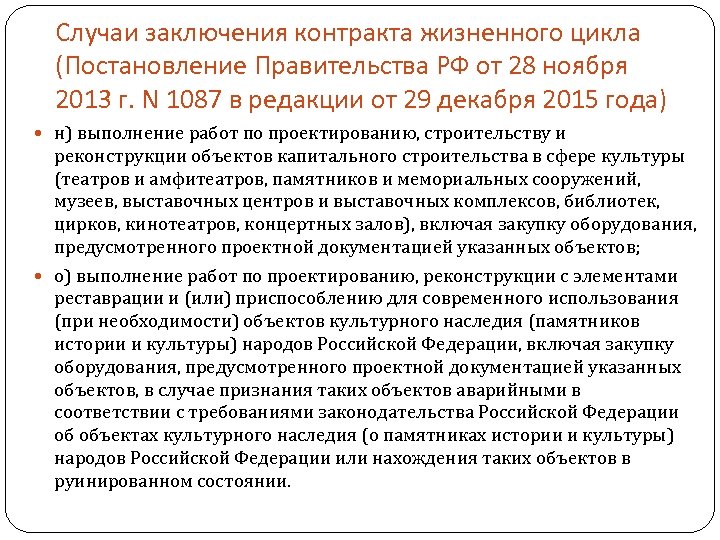 Случаи заключения контракта жизненного цикла (Постановление Правительства РФ от 28 ноября 2013 г. N 1087 в редакции от 29 декабря 2015 года)

н) выполнение работ по проектированию, строительству и реконструкции объектов капитального строительства в сфере культуры (театров и амфитеатров, памятников и мемориальных сооружений, музеев, выставочных центров и выставочных комплексов, библиотек, цирков, кинотеатров, концертных залов), включая закупку оборудования, предусмотренного проектной документацией указанных объектов;

о) выполнение работ по проектированию, реконструкции с элементами реставрации и (или) приспособлению для современного использования (при необходимости) объектов культурного наследия (памятников истории и культуры) народов Российской Федерации, включая закупку оборудования, предусмотренного проектной документацией указанных объектов, в случае признания таких объектов аварийными в соответствии с требованиями законодательства Российской Федерации об объектах культурного наследия (о памятниках истории и культуры) народов Российской Федерации или нахождения таких объектов в руинированном состоянии.